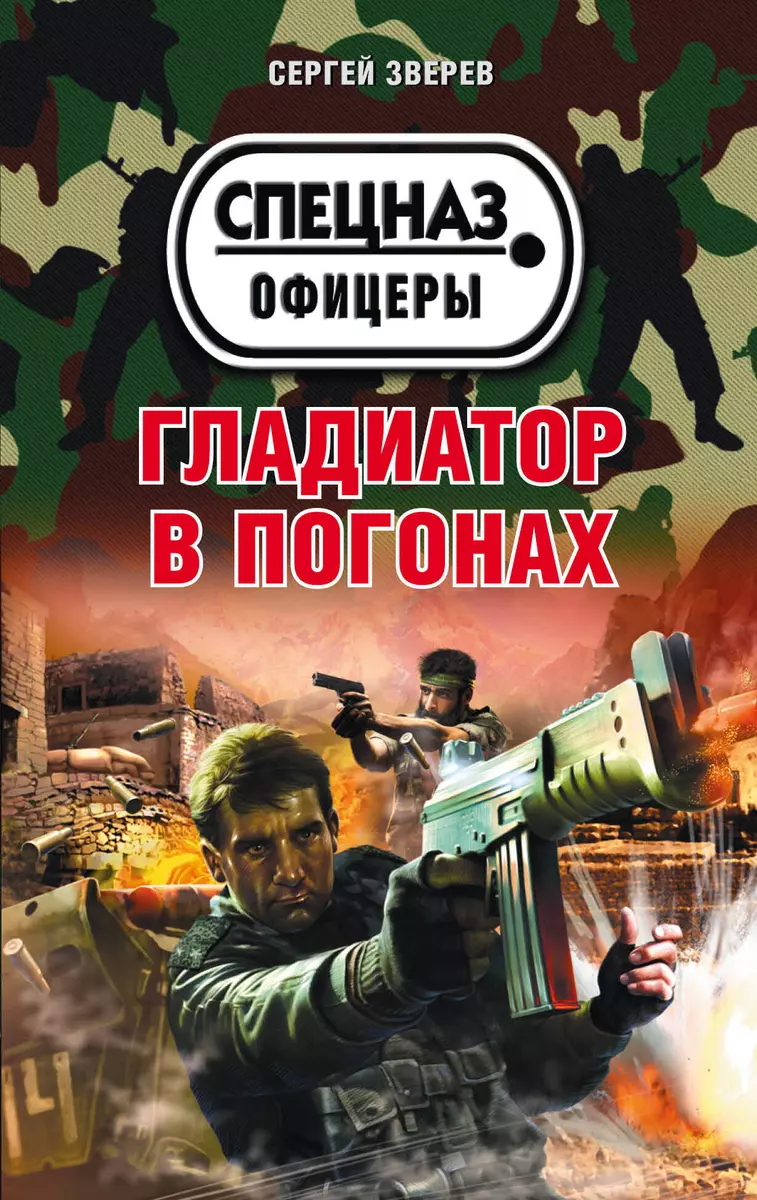 СЕРГЕЙ ЗВЕРЕВ

СПЕЦНАЗ
ОФИЦЕРЫ

ГЛАДИАТОР В ПОГОНАХ